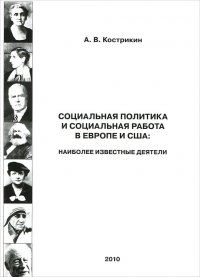 А. В. Кострикин

СОЦИАЛЬНАЯ ПОЛИТИКА И СОЦИАЛЬНАЯ РАБОТА В ЕВРОПЕ И США:

НАИБОЛЕЕ ИЗВЕСТНЫЕ ДЕЯТЕЛИ

2010